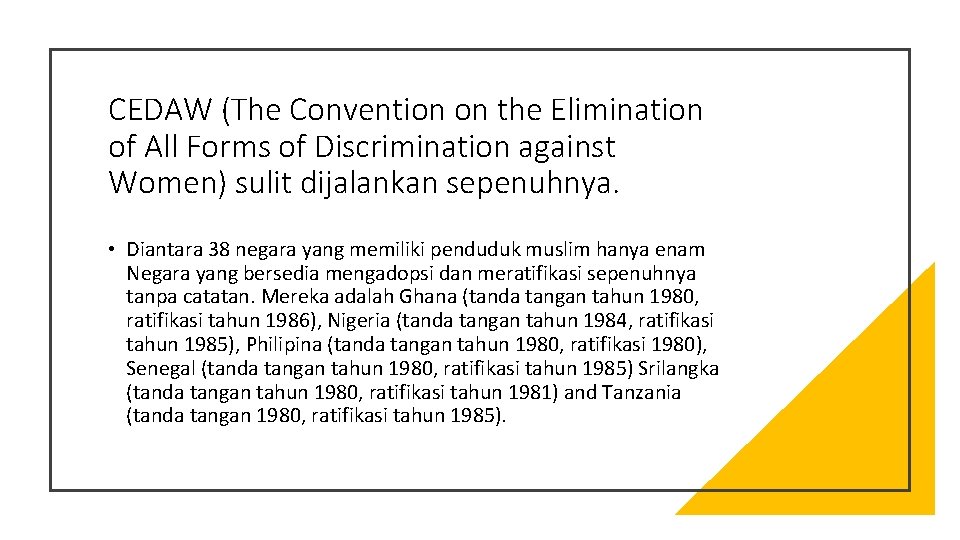 CEDAW (The Convention on the Elimination of All Forms of Discrimination against Women) sulit dijalankan sepenuhnya.

• Diantara 38 negara yang memiliki penduduk muslim hanya enam Negara yang bersedia mengadopsi dan meratifikasi sepenuhnya tanpa catatan. Mereka adalah Ghana (tanda tangan tahun 1980, ratifikasi tahun 1986), Nigeria (tanda tangan tahun 1984, ratifikasi tahun 1985), Philipina (tanda tangan tahun 1980, ratifikasi 1980), Senegal (tanda tangan tahun 1980, ratifikasi tahun 1985) Srilangka (tanda tangan tahun 1980, ratifikasi tahun 1981) and Tanzania (tanda tangan 1980, ratifikasi tahun 1985).